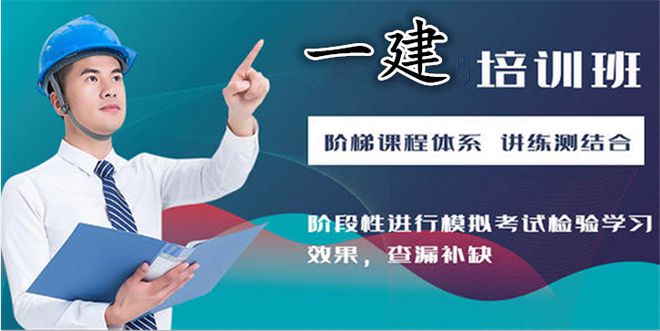 一建 培训班

阶梯课程体系 讲练测结合

阶段性进行模拟考试检验学习效果，查漏补缺